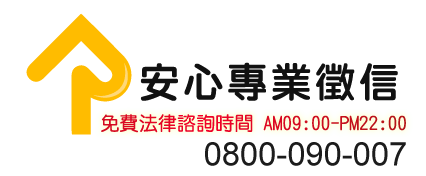 安心專業徵信

免費法律諮詢時間 AM09:00-PM22:00

0800-090-007